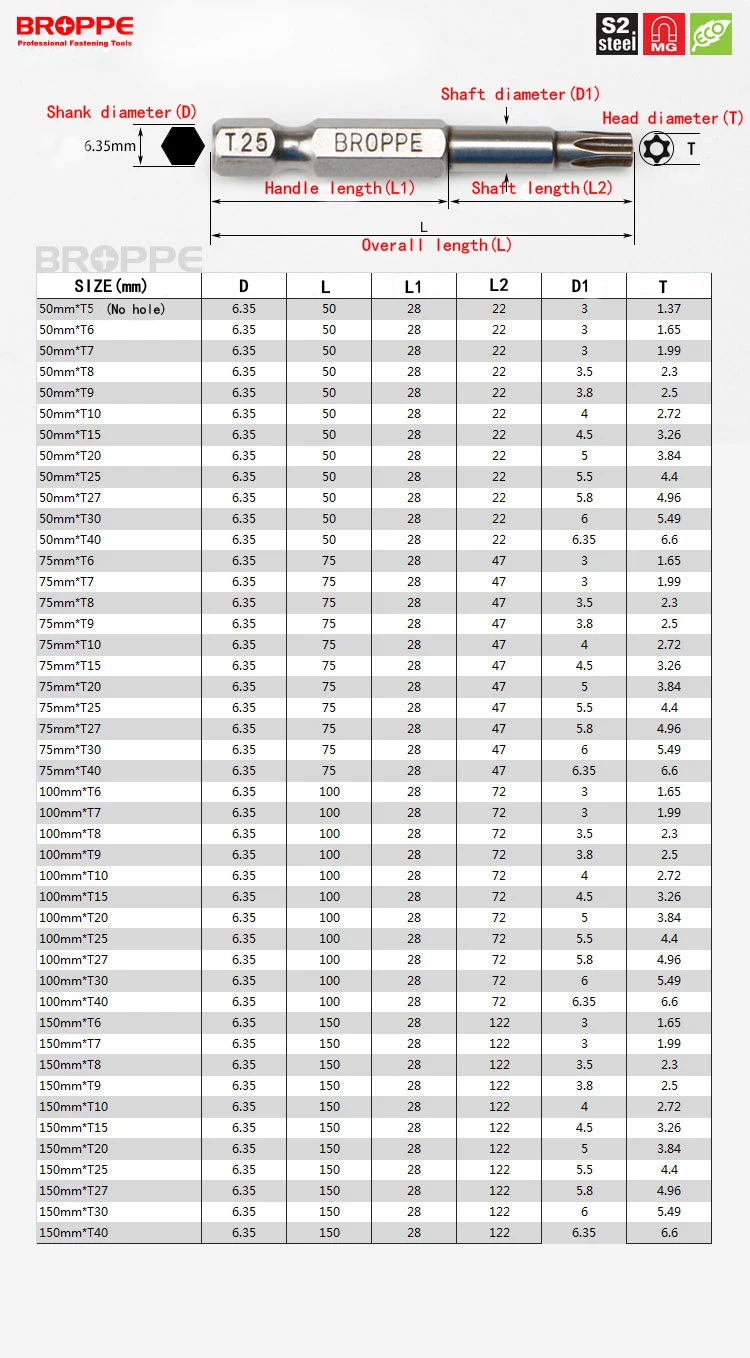 BROPPE
Professional Fastening Tools

S2 steel
MG
ECO

Shank diameter(D)
6.35mm
T25 BROPPE
Shaft diameter(D1)
Head diameter(T)
T
Handle length(L1)
Shaft length(L2)
L
Overall length(L)

BROPPE

| SIZE(mm) | D | L | L1 | L2 | D1 | T |
|---|---|---|---|---|---|---|
| 50mm*T5 (No hole) | 6.35 | 50 | 28 | 22 | 3 | 1.37 |
| 50mm*T6 | 6.35 | 50 | 28 | 22 | 3 | 1.65 |
| 50mm*T7 | 6.35 | 50 | 28 | 22 | 3 | 1.99 |
| 50mm*T8 | 6.35 | 50 | 28 | 22 | 3.5 | 2.3 |
| 50mm*T9 | 6.35 | 50 | 28 | 22 | 3.8 | 2.5 |
| 50mm*T10 | 6.35 | 50 | 28 | 22 | 4 | 2.72 |
| 50mm*T15 | 6.35 | 50 | 28 | 22 | 4.5 | 3.26 |
| 50mm*T20 | 6.35 | 50 | 28 | 22 | 5 | 3.84 |
| 50mm*T25 | 6.35 | 50 | 28 | 22 | 5.5 | 4.4 |
| 50mm*T27 | 6.35 | 50 | 28 | 22 | 5.8 | 4.96 |
| 50mm*T30 | 6.35 | 50 | 28 | 22 | 6 | 5.49 |
| 50mm*T40 | 6.35 | 50 | 28 | 22 | 6.35 | 6.6 |
| 75mm*T6 | 6.35 | 75 | 28 | 47 | 3 | 1.65 |
| 75mm*T7 | 6.35 | 75 | 28 | 47 | 3 | 1.99 |
| 75mm*T8 | 6.35 | 75 | 28 | 47 | 3.5 | 2.3 |
| 75mm*T9 | 6.35 | 75 | 28 | 47 | 3.8 | 2.5 |
| 75mm*T10 | 6.35 | 75 | 28 | 47 | 4 | 2.72 |
| 75mm*T15 | 6.35 | 75 | 28 | 47 | 4.5 | 3.26 |
| 75mm*T20 | 6.35 | 75 | 28 | 47 | 5 | 3.84 |
| 75mm*T25 | 6.35 | 75 | 28 | 47 | 5.5 | 4.4 |
| 75mm*T27 | 6.35 | 75 | 28 | 47 | 5.8 | 4.96 |
| 75mm*T30 | 6.35 | 75 | 28 | 47 | 6 | 5.49 |
| 75mm*T40 | 6.35 | 75 | 28 | 47 | 6.35 | 6.6 |
| 100mm*T6 | 6.35 | 100 | 28 | 72 | 3 | 1.65 |
| 100mm*T7 | 6.35 | 100 | 28 | 72 | 3 | 1.99 |
| 100mm*T8 | 6.35 | 100 | 28 | 72 | 3.5 | 2.3 |
| 100mm*T9 | 6.35 | 100 | 28 | 72 | 3.8 | 2.5 |
| 100mm*T10 | 6.35 | 100 | 28 | 72 | 4 | 2.72 |
| 100mm*T15 | 6.35 | 100 | 28 | 72 | 4.5 | 3.26 |
| 100mm*T20 | 6.35 | 100 | 28 | 72 | 5 | 3.84 |
| 100mm*T25 | 6.35 | 100 | 28 | 72 | 5.5 | 4.4 |
| 100mm*T27 | 6.35 | 100 | 28 | 72 | 5.8 | 4.96 |
| 100mm*T30 | 6.35 | 100 | 28 | 72 | 6 | 5.49 |
| 100mm*T40 | 6.35 | 100 | 28 | 72 | 6.35 | 6.6 |
| 150mm*T6 | 6.35 | 150 | 28 | 122 | 3 | 1.65 |
| 150mm*T7 | 6.35 | 150 | 28 | 122 | 3 | 1.99 |
| 150mm*T8 | 6.35 | 150 | 28 | 122 | 3.5 | 2.3 |
| 150mm*T9 | 6.35 | 150 | 28 | 122 | 3.8 | 2.5 |
| 150mm*T10 | 6.35 | 150 | 28 | 122 | 4 | 2.72 |
| 150mm*T15 | 6.35 | 150 | 28 | 122 | 4.5 | 3.26 |
| 150mm*T20 | 6.35 | 150 | 28 | 122 | 5 | 3.84 |
| 150mm*T25 | 6.35 | 150 | 28 | 122 | 5.5 | 4.4 |
| 150mm*T27 | 6.35 | 150 | 28 | 122 | 5.8 | 4.96 |
| 150mm*T30 | 6.35 | 150 | 28 | 122 | 6 | 5.49 |
| 150mm*T40 | 6.35 | 150 | 28 | 122 | 6.35 | 6.6 |